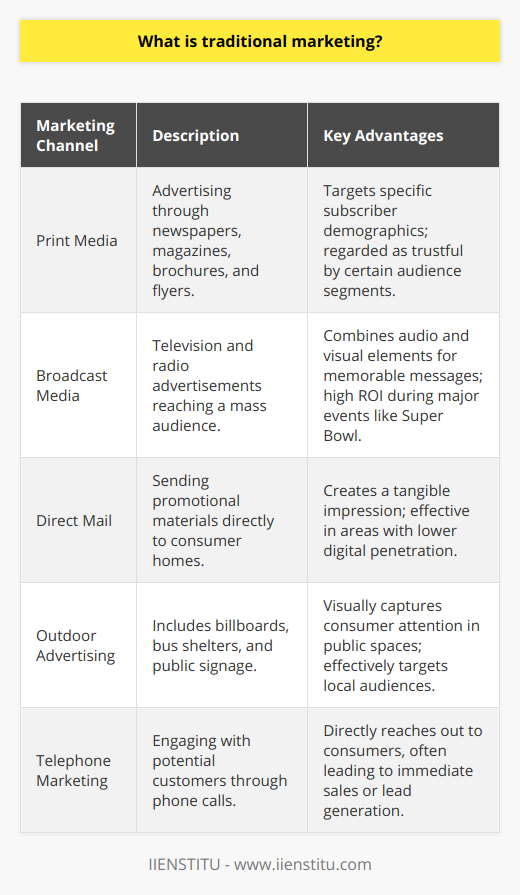 What is traditional marketing?

| Marketing Channel | Description | Key Advantages |
|---|---|---|
| Print Media | Advertising through newspapers, magazines, brochures, and flyers. | Targets specific subscriber demographics; regarded as trustful by certain audience segments. |
| Broadcast Media | Television and radio advertisements reaching a mass audience. | Combines audio and visual elements for memorable messages; high ROI during major events like Super Bowl. |
| Direct Mail | Sending promotional materials directly to consumer homes. | Creates a tangible impression; effective in areas with lower digital penetration. |
| Outdoor Advertising | Includes billboards, bus shelters, and public signage. | Visually captures consumer attention in public spaces; effectively targets local audiences. |
| Telephone Marketing | Engaging with potential customers through phone calls. | Directly reaches out to consumers, often leading to immediate sales or lead generation. |

IIENSTITU - www.iienstitu.com